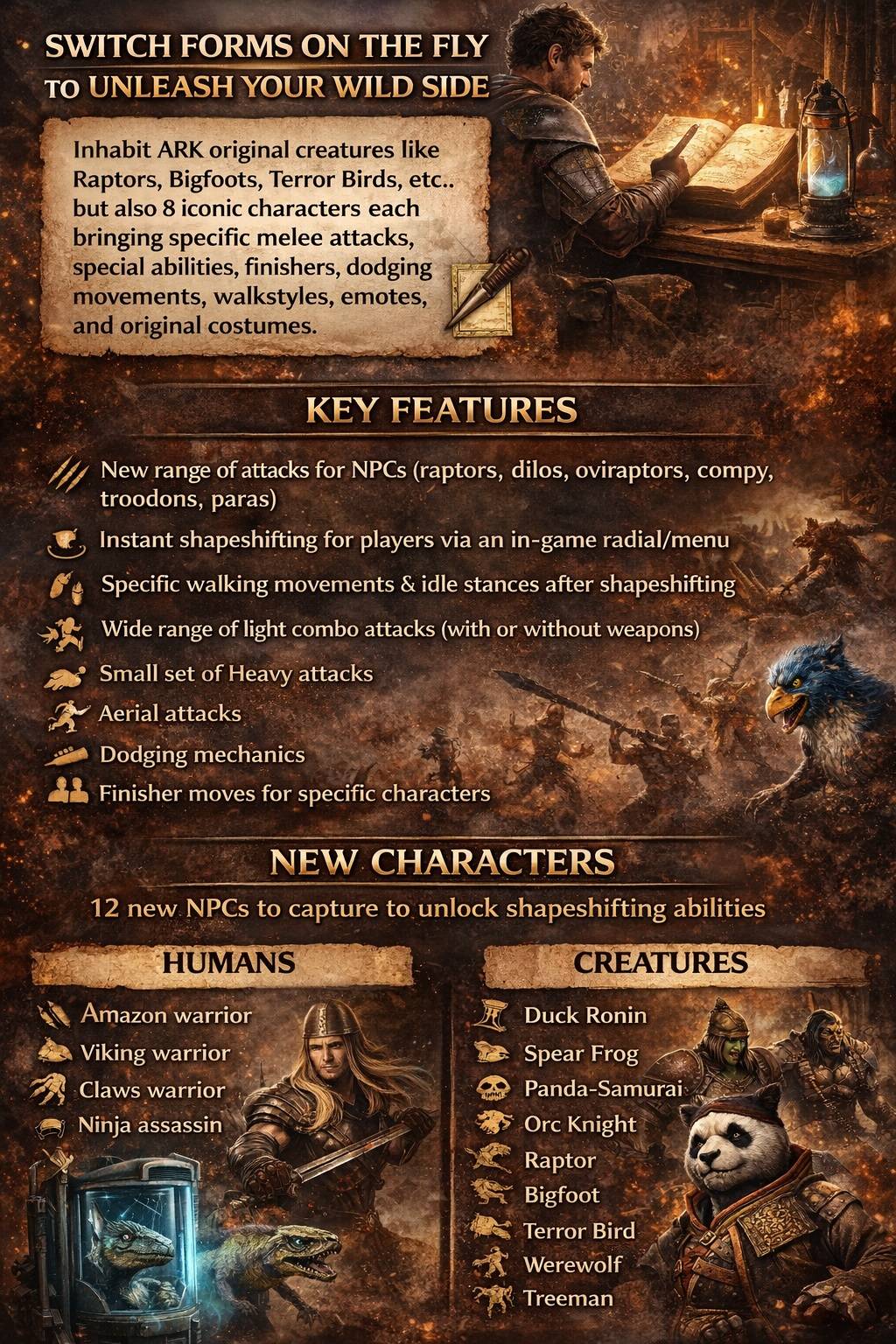 SWITCH FORMS ON THE FLY
TO UNLEASH YOUR WILD SIDE

Inhabit ARK original creatures like Raptors, Bigfoots, Terror Birds, etc.. but also 8 iconic characters each bringing specific melee attacks, special abilities, finishers, dodging movements, walkstyles, emotes, and original costumes.

KEY FEATURES

New range of attacks for NPCs (raptors, dilos, oviraptors, compy, troodons, paras)

Instant shapeshifting for players via an in-game radial/menu

Specific walking movements & idle stances after shapeshifting

Wide range of light combo attacks (with or without weapons)

Small set of Heavy attacks

Aerial attacks

Dodging mechanics

Finisher moves for specific characters

NEW CHARACTERS

12 new NPCs to capture to unlock shapeshifting abilities

HUMANS

Amazon warrior
Viking warrior
Claws warrior
Ninja assassin

CREATURES

Duck Ronin
Spear Frog
Panda-Samurai
Orc Knight
Raptor
Bigfoot
Terror Bird
Werewolf
Treeman